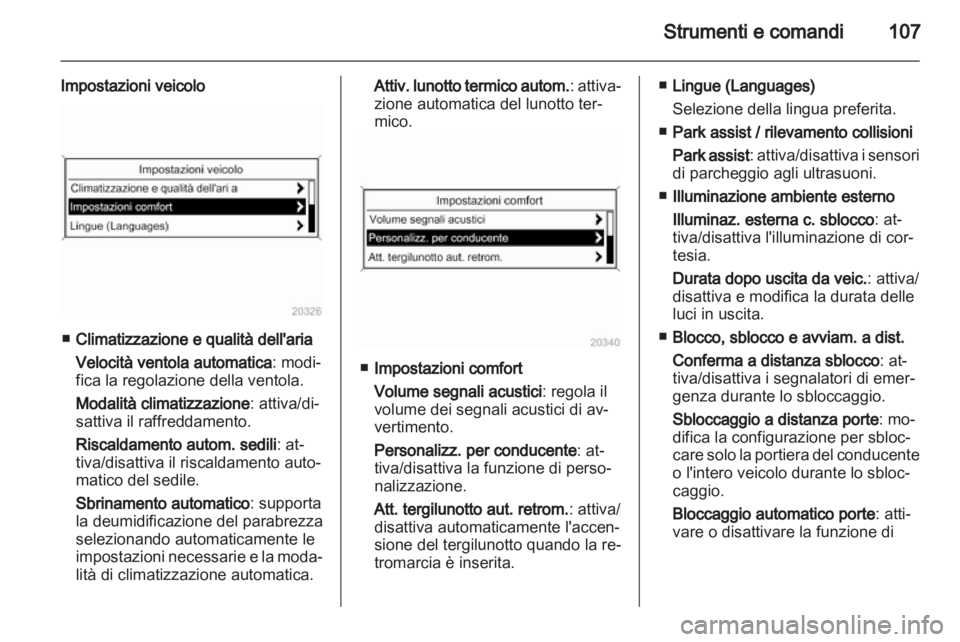 Strumenti e comandi 107

Impostazioni veicolo

Impostazioni veicolo
Climatizzazione e qualità dell'ari a
Impostazioni comfort
Lingue (Languages)

20326

■ Climatizzazione e qualità dell'aria

Velocità ventola automatica: modifica la regolazione della ventola.

Modalità climatizzazione: attiva/disattiva il raffreddamento.

Riscaldamento autom. sedili: attiva/disattiva il riscaldamento automatico del sedile.

Sbrinamento automatico: supporta la deumidificazione del parabrezza selezionando automaticamente le impostazioni necessarie e la modalità di climatizzazione automatica.

Attiv. lunotto termico autom.: attivazione automatica del lunotto termico.

Impostazioni comfort
Volume segnali acustici
Personalizz. per conducente
Att. tergilunotto aut. retrom.

20340

■ Impostazioni comfort

Volume segnali acustici: regola il volume dei segnali acustici di avvertimento.

Personalizz. per conducente: attiva/disattiva la funzione di personalizzazione.

Att. tergilunotto aut. retrom.: attiva/disattiva automaticamente l'accensione del tergilunotto quando la retromarcia è inserita.

■ Lingue (Languages)

Selezione della lingua preferita.

■ Park assist / rilevamento collisioni

Park assist: attiva/disattiva i sensori di parcheggio agli ultrasuoni.

■ Illuminazione ambiente esterno

Illuminaz. esterna c. sblocco: attiva/disattiva l'illuminazione di cortesia.

Durata dopo uscita da veic.: attiva/disattiva e modifica la durata delle luci in uscita.

■ Blocco, sblocco e avviam. a dist.

Conferma a distanza sblocco: attiva/disattiva i segnalatori di emergenza durante lo sbloccaggio.

Sbloccaggio a distanza porte: modifica la configurazione per sbloccare solo la portiera del conducente o l'intero veicolo durante lo sbloccaggio.

Bloccaggio automatico porte: attivare o disattivare la funzione di

carmanualsonline.info